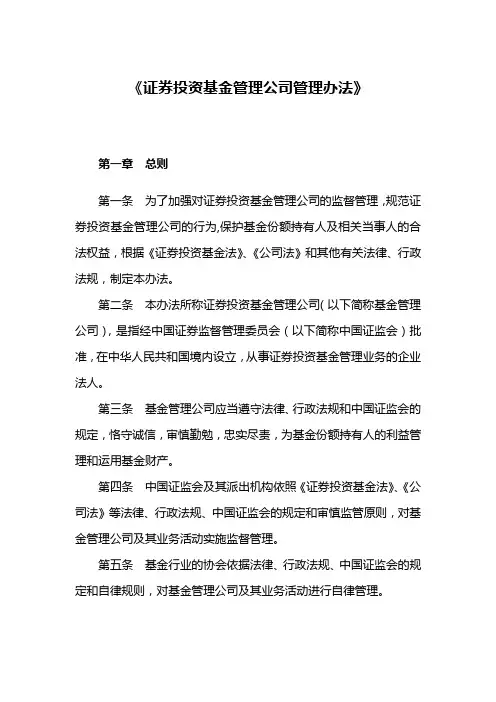 《证券投资基金管理公司管理办法》

第一章 总则

第一条 为了加强对证券投资基金管理公司的监督管理，规范证券投资基金管理公司的行为,保护基金份额持有人及相关当事人的合法权益，根据《证券投资基金法》、《公司法》和其他有关法律、行政法规，制定本办法。

第二条 本办法所称证券投资基金管理公司(以下简称基金管理公司)，是指经中国证券监督管理委员会（以下简称中国证监会）批准，在中华人民共和国境内设立，从事证券投资基金管理业务的企业法人。

第三条 基金管理公司应当遵守法律、行政法规和中国证监会的规定，恪守诚信，审慎勤勉，忠实尽责，为基金份额持有人的利益管理和运用基金财产。

第四条 中国证监会及其派出机构依照《证券投资基金法》、《公司法》等法律、行政法规、中国证监会的规定和审慎监管原则，对基金管理公司及其业务活动实施监督管理。

第五条 基金行业的协会依据法律、行政法规、中国证监会的规定和自律规则，对基金管理公司及其业务活动进行自律管理。